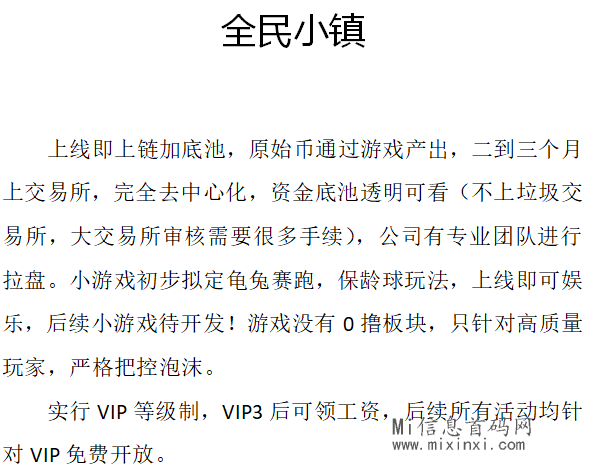 全民小镇

上线即上链加底池，原始币通过游戏产出，二到三个月上交易所，完全去中心化，资金底池透明可看（不上垃圾交易所，大交易所审核需要很多手续），公司有专业团队进行拉盘。小游戏初步拟定龟兔赛跑，保龄球玩法，上线即可娱乐，后续小游戏待开发！游戏没有0撸板块，只针对高质量玩家，严格把控泡沫。

实行VIP等级制，VIP3后可领工资，后续所有活动均针对VIP免费开放。

Mi信息首码网
www.mixinxi.com